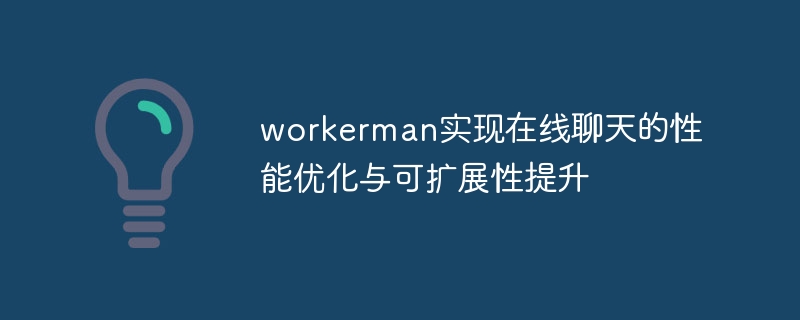 workerman实现在线聊天的性能优化与可扩展性提升